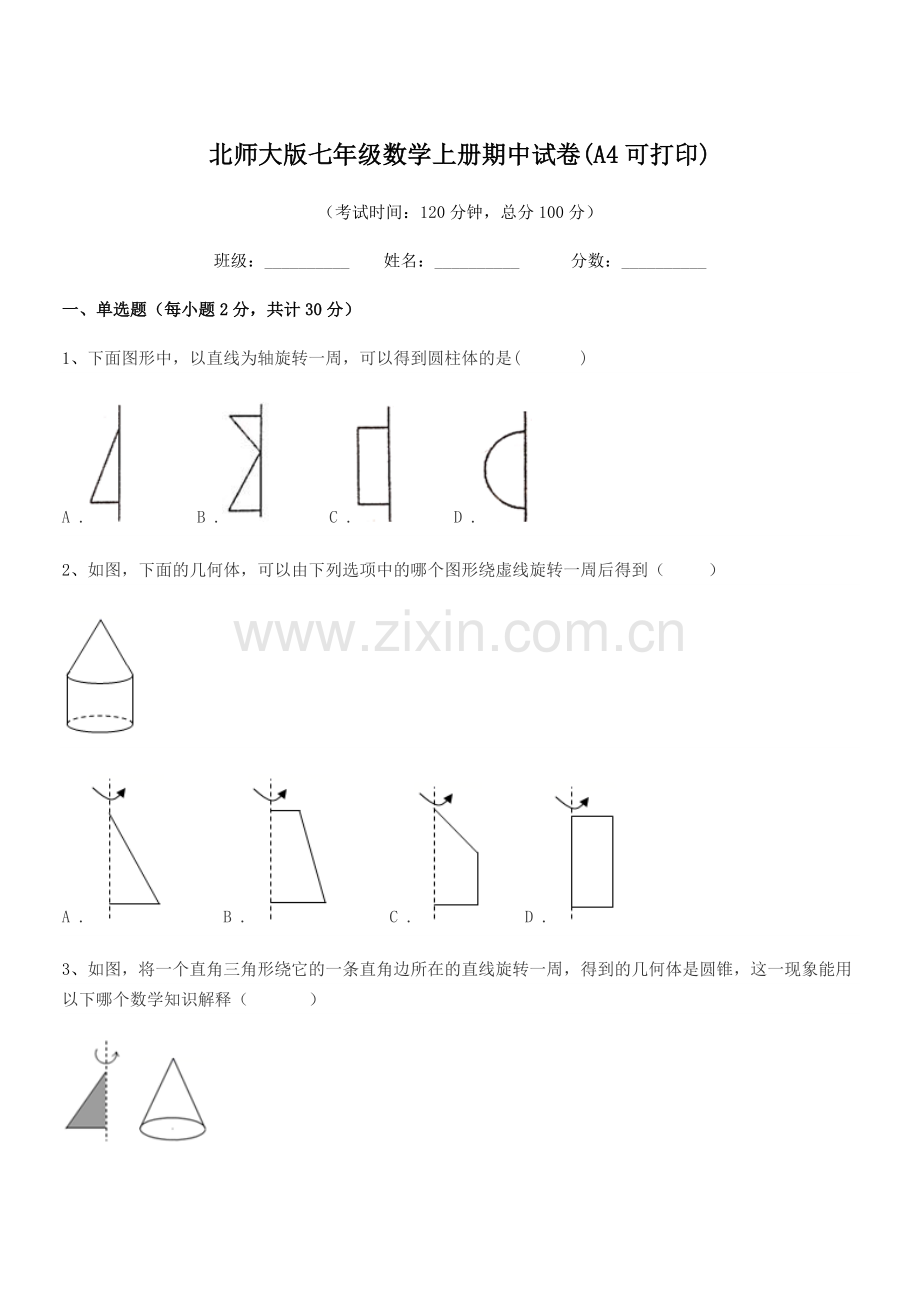 北师大版七年级数学上册期中试卷(A4可打印)

（考试时间：120分钟，总分100分）

班级：__________ 姓名：__________ 分数：__________

一、单选题（每小题2分，共计30分）

1、下面图形中，以直线为轴旋转一周，可以得到圆柱体的是(　　)

A． B． C． D．

2、如图，下面的几何体，可以由下列选项中的哪个图形绕虚线旋转一周后得到（　　）

www.zixin.com.cn

A． B． C． D．

3、如图，将一个直角三角形绕它的一条直角边所在的直线旋转一周，得到的几何体是圆锥，这一现象能用以下哪个数学知识解释（　　）